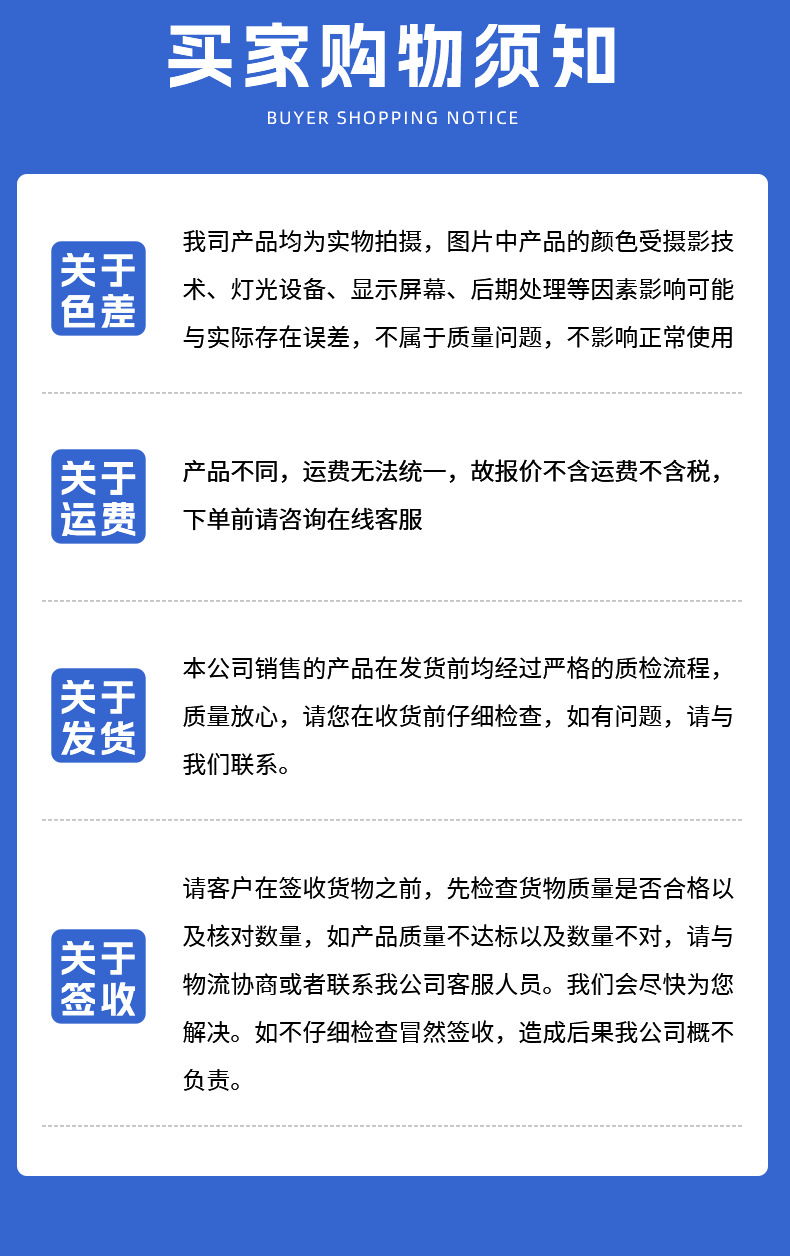 买家购物须知

BUYER SHOPPING NOTICE

关于色差

我司产品均为实物拍摄，图片中产品的颜色受摄影技术、灯光设备、显示屏幕、后期处理等因素影响可能与实际存在误差，不属于质量问题，不影响正常使用

关于运费

产品不同，运费无法统一，故报价不含运费不含税，下单前请咨询在线客服

关于发货

本公司销售的产品在发货前均经过严格的质检流程，质量放心，请您在收货前仔细检查，如有问题，请与我们联系。

关于签收

请客户在签收货物之前，先检查货物质量是否合格以及核对数量，如产品质量不达标以及数量不对，请与物流协商或者联系我公司客服人员。我们会尽快为您解决。如不仔细检查冒然签收，造成后果我公司概不负责。